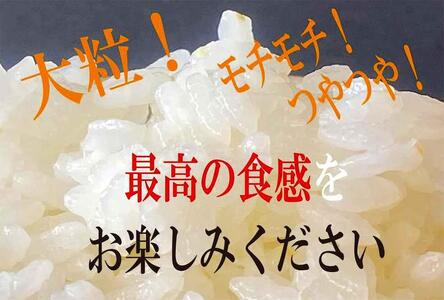 大粒！ モチモチ！ つやつや！

最高の食感を
お楽しみください